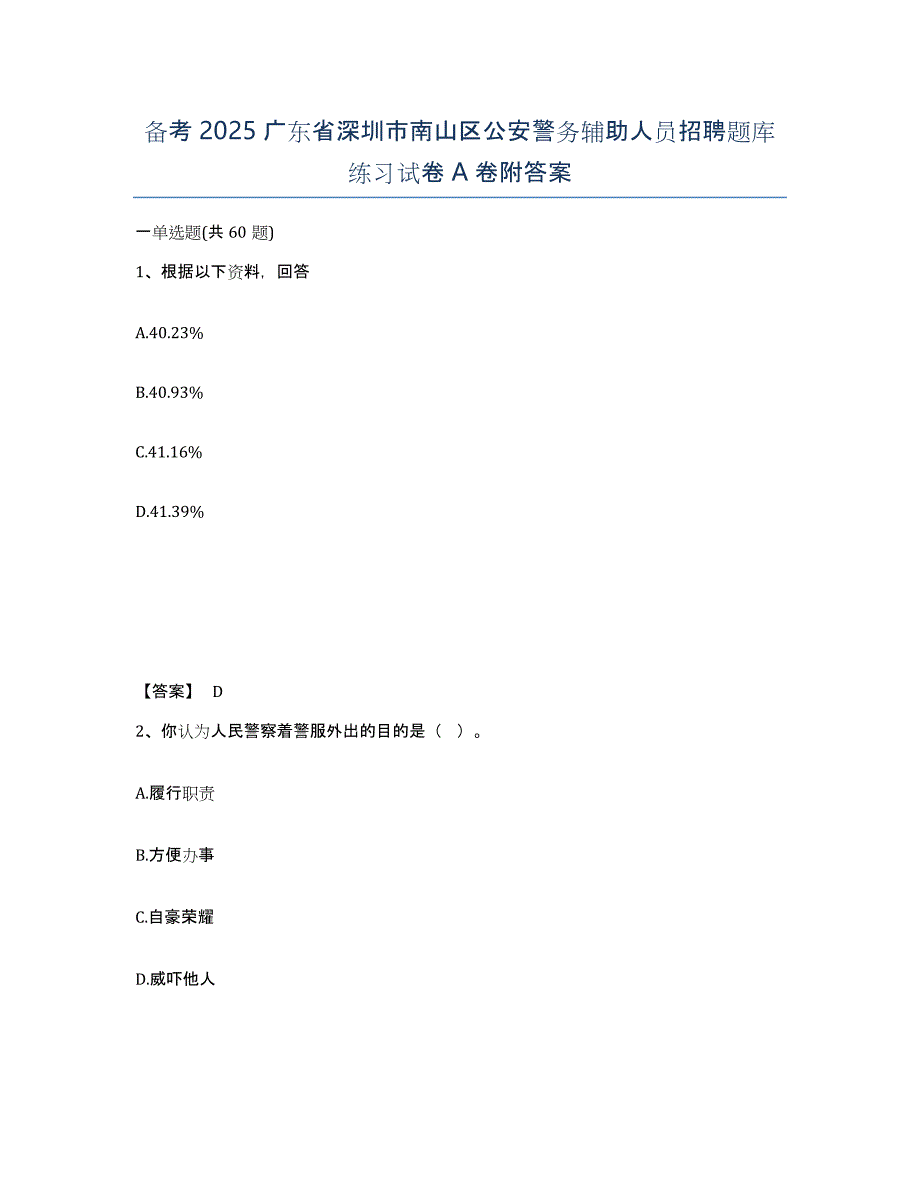 备考 2025 广东省深圳市南山区公安警务辅助人员招聘题库练习试卷 A 卷附答案

一单选题(共 60 题)

1、根据以下资料，回答

A.40.23%

B.40.93%

C.41.16%

D.41.39%

【答案】 D

2、你认为人民警察着警服外出的目的是（ ）。

A.履行职责

B.方便办事

C.自豪荣耀

D.威吓他人